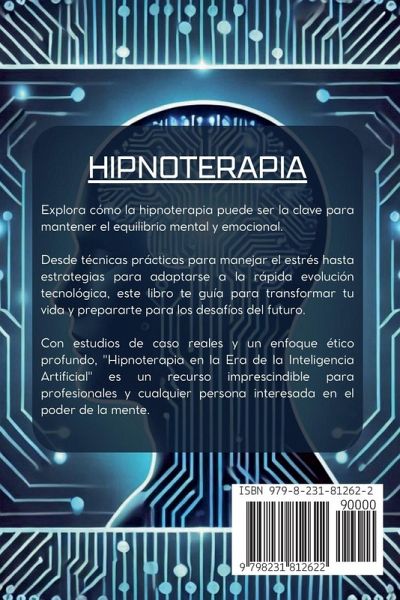 HIPNOTERAPIA

Explora cómo la hipnoterapia puede ser la clave para mantener el equilibrio mental y emocional.

Desde técnicas prácticas para manejar el estrés hasta estrategias para adaptarse a la rápida evolución tecnológica, este libro te guía para transformar tu vida y prepararte para los desafíos del futuro.

Con estudios de caso reales y un enfoque ético profundo, "Hipnoterapia en la Era de la Inteligencia Artificial" es un recurso imprescindible para profesionales y cualquier persona interesada en el poder de la mente.

ISBN 979-8-231-81262-2

90000

9 798231 812622